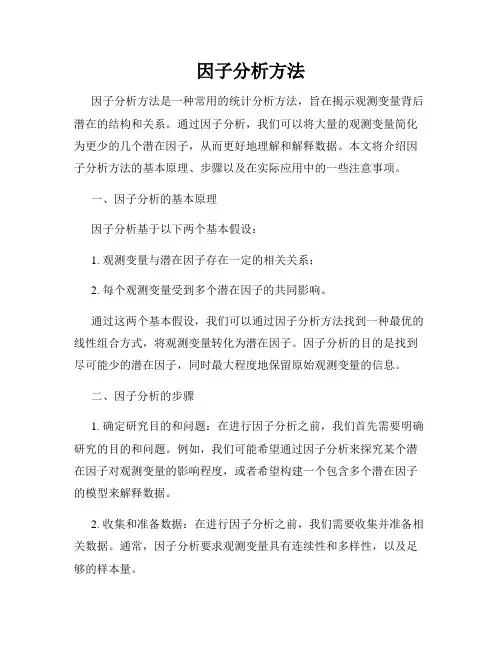 因子分析方法

因子分析方法是一种常用的统计分析方法，旨在揭示观测变量背后潜在的结构和关系。通过因子分析，我们可以将大量的观测变量简化为更少的几个潜在因子，从而更好地理解和解释数据。本文将介绍因子分析方法的基本原理、步骤以及在实际应用中的一些注意事项。

一、因子分析的基本原理

因子分析基于以下两个基本假设：

1. 观测变量与潜在因子存在一定的相关关系；

2. 每个观测变量受到多个潜在因子的共同影响。

通过这两个基本假设，我们可以通过因子分析方法找到一种最优的线性组合方式，将观测变量转化为潜在因子。因子分析的目的是找到尽可能少的潜在因子，同时最大程度地保留原始观测变量的信息。

二、因子分析的步骤

1. 确定研究目的和问题：在进行因子分析之前，我们首先需要明确研究的目的和问题。例如，我们可能希望通过因子分析来探究某个潜在因子对观测变量的影响程度，或者希望构建一个包含多个潜在因子的模型来解释数据。

2. 收集和准备数据：在进行因子分析之前，我们需要收集并准备相关数据。通常，因子分析要求观测变量具有连续性和多样性，以及足够的样本量。